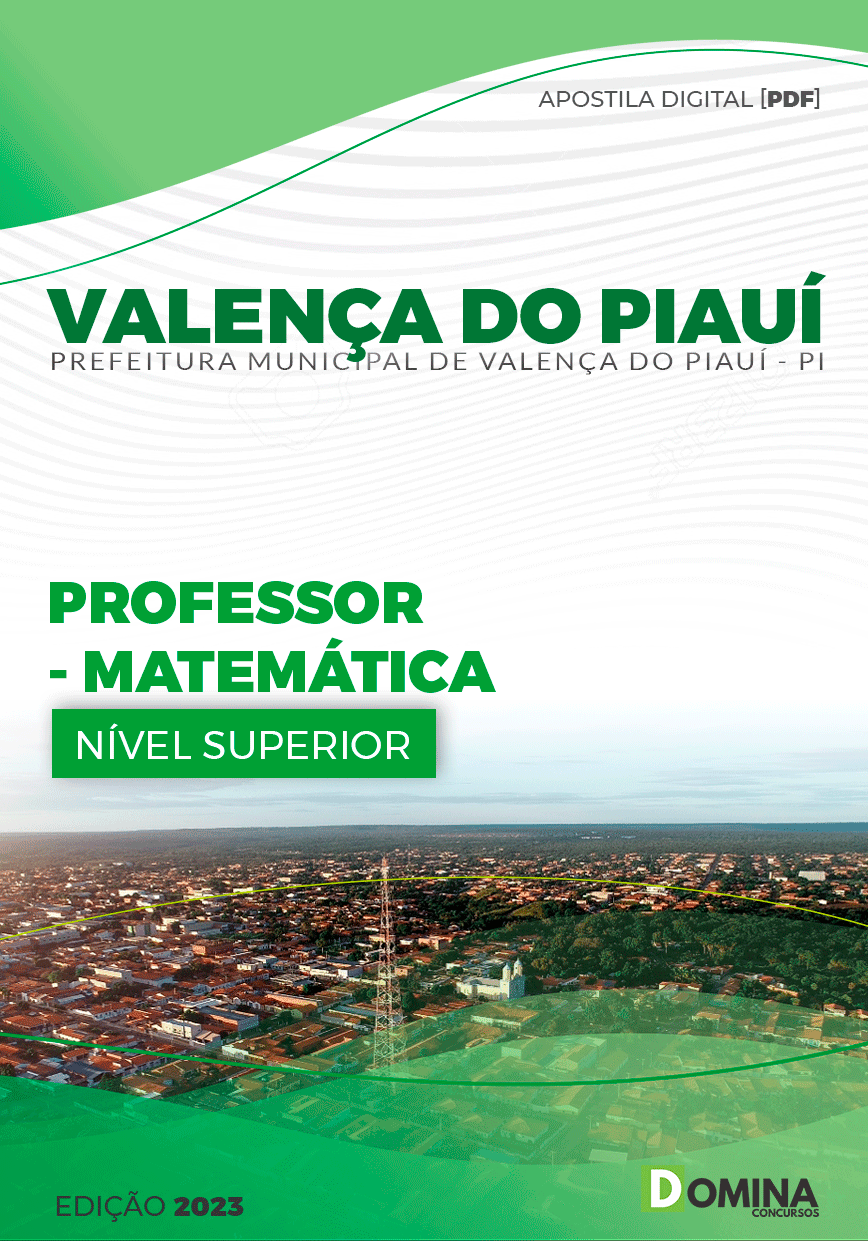 APOSTILA DIGITAL [PDF]

VALENÇA DO PIAUÍ
PREFEITURA MUNICIPAL DE VALENÇA DO PIAUÍ - PI

PROFESSOR - MATEMÁTICA
NÍVEL SUPERIOR

EDIÇÃO 2023

DOMINA CONCURSOS